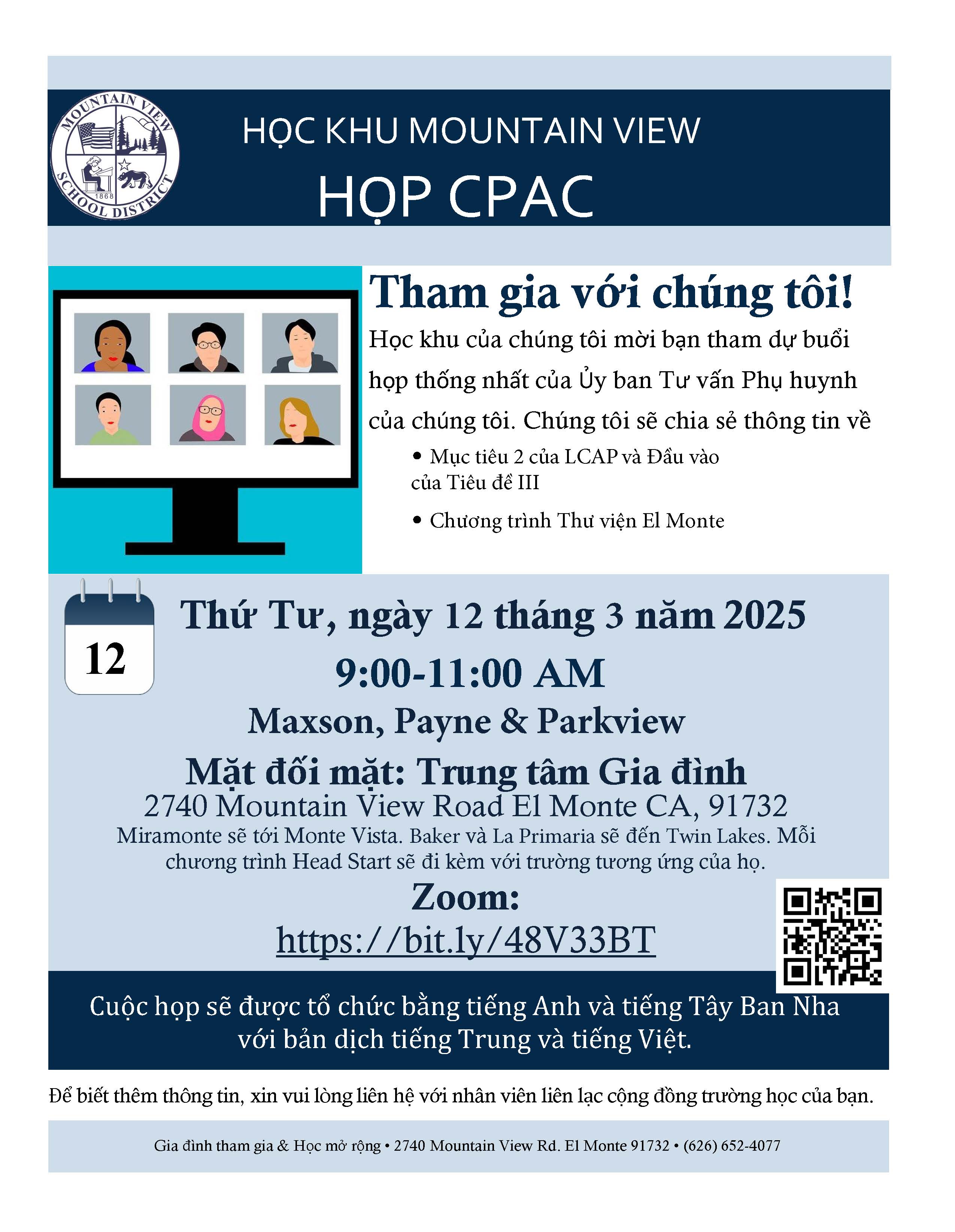 MOUNTAIN VIEW SCHOOL DISTRICT 1868

HỌC KHU MOUNTAIN VIEW
HỌP CPAC

Tham gia với chúng tôi!

Học khu của chúng tôi mời bạn tham dự buổi họp thống nhất của Ủy ban Tư vấn Phụ huynh của chúng tôi. Chúng tôi sẽ chia sẻ thông tin về

• Mục tiêu 2 của LCAP và Đầu vào của Tiêu đề III
• Chương trình Thư viện El Monte

12

Thứ Tư, ngày 12 tháng 3 năm 2025
9:00-11:00 AM
Maxson, Payne & Parkview
Mặt đối mặt: Trung tâm Gia đình
2740 Mountain View Road El Monte CA, 91732
Miramonte sẽ tới Monte Vista. Baker và La Primaria sẽ đến Twin Lakes. Mỗi chương trình Head Start sẽ đi kèm với trường tương ứng của họ.
Zoom:
https://bit.ly/48V33BT

Cuộc họp sẽ được tổ chức bằng tiếng Anh và tiếng Tây Ban Nha với bản dịch tiếng Trung và tiếng Việt.

Để biết thêm thông tin, xin vui lòng liên hệ với nhân viên liên lạc cộng đồng trường học của bạn.

Gia đình tham gia & Học mở rộng • 2740 Mountain View Rd. El Monte 91732 • (626) 652-4077